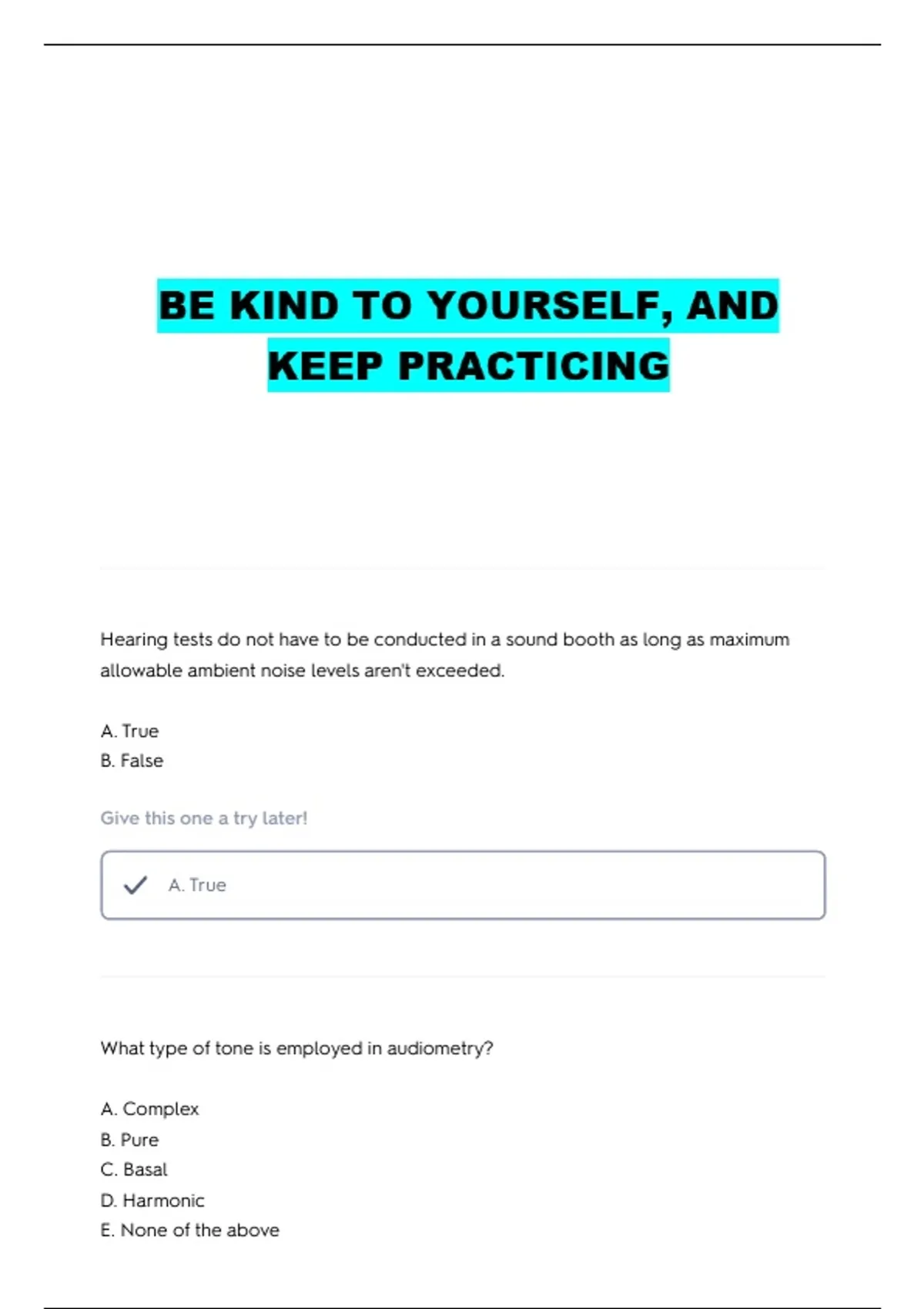 BE KIND TO YOURSELF, AND KEEP PRACTICING

Hearing tests do not have to be conducted in a sound booth as long as maximum allowable ambient noise levels aren't exceeded.

A. True
B. False

Give this one a try later!

A. True

What type of tone is employed in audiometry?

A. Complex
B. Pure
C. Basal
D. Harmonic
E. None of the above